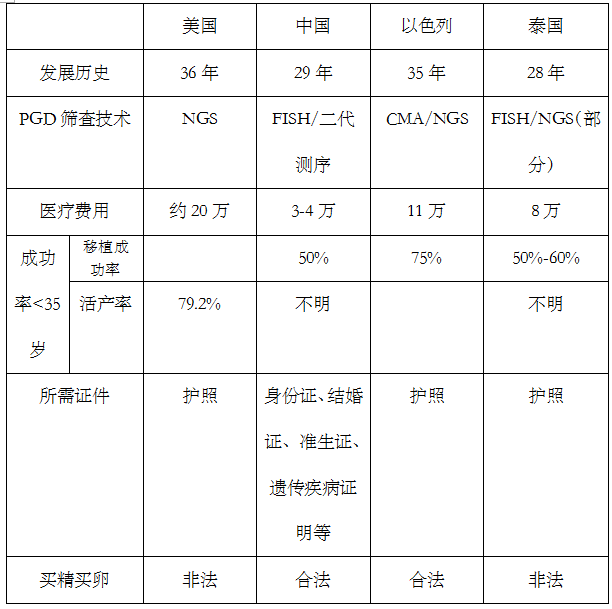 |  |  | 美国 | 中国 | 以色列 | 泰国 |
|---|---|---|---|---|---|
| 发展历史 |  | 36年 | 29年 | 35年 | 28年 |
| PGD筛查技术 |  | NGS | FISH/二代测序 | CMA/NGS | FISH/NGS(部分) |
| 医疗费用 |  | 约20万 | 3-4万 | 11万 | 8万 |
| 成功率<35岁 | 移植成功率 |  | 50% | 75% | 50%-60% |
|  | 活产率 | 79.2% | 不明 |  | 不明 |
| 所需证件 |  | 护照 | 身份证、结婚证、准生证、遗传疾病证明等 | 护照 | 护照 |
| 买精买卵 |  | 非法 | 合法 | 合法 | 非法 |